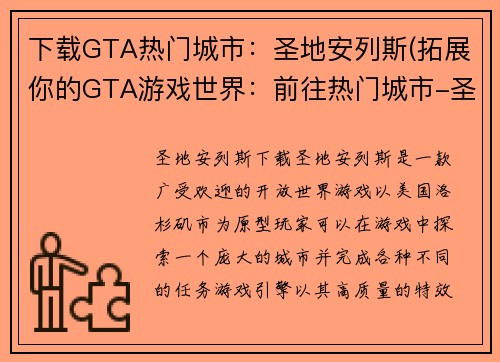 下载GTA热门城市：圣地安列斯(拓展你的GTA游戏世界：前往热门城市-圣

圣地安列斯下载圣地安列斯是一款广受欢迎的开放世界游戏以美国洛杉矶市为原型玩家可以在游戏中探索一个庞大的城市并完成各种不同的任务游戏引擎以其高质量的特效